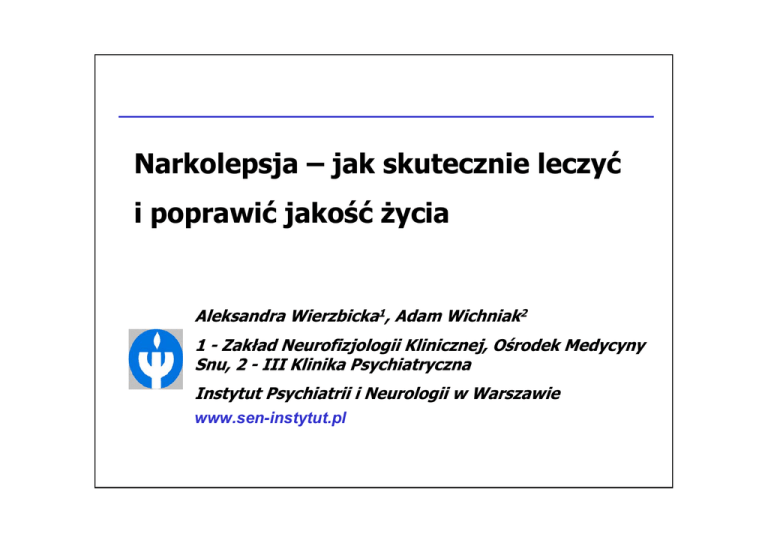 Narkolepsja – jak skutecznie leczyć i poprawić jakość życia

Aleksandra Wierzbicka$^1$, Adam Wichniak$^2$

1 - Zakład Neurofizjologii Klinicznej, Ośrodek Medycyny Snu, 2 - III Klinika Psychiatryczna

Instytut Psychiatrii i Neurologii w Warszawie

www.sen-instytut.pl